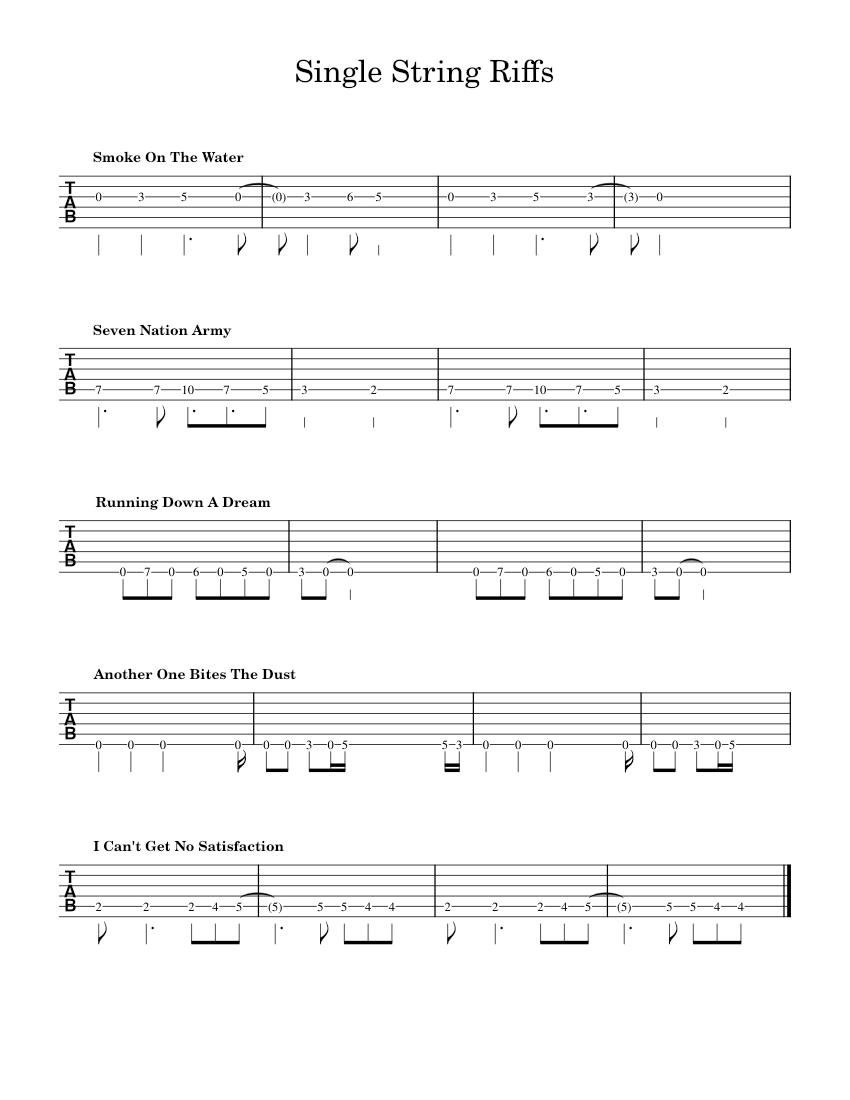 Single String Riffs

Smoke On The Water

T
A
B

0 3 5 0 (0) 3 6 5 0 3 5 3 (3) 0

Seven Nation Army

T
A
B

7 7 10 7 5 3 2 7 7 10 7 5 3 2

Running Down A Dream

T
A
B

0 7 0 6 0 5 0 3 0 0 0 7 0 6 0 5 0 3 0 0

Another One Bites The Dust

T
A
B

0 0 0 0 0 0 3 0 5 5 3 0 0 0 0 0 0 3 0 5

I Can't Get No Satisfaction

T
A
B

2 2 2 4 5 (5) 5 5 4 4 2 2 2 4 5 (5) 5 5 4 4